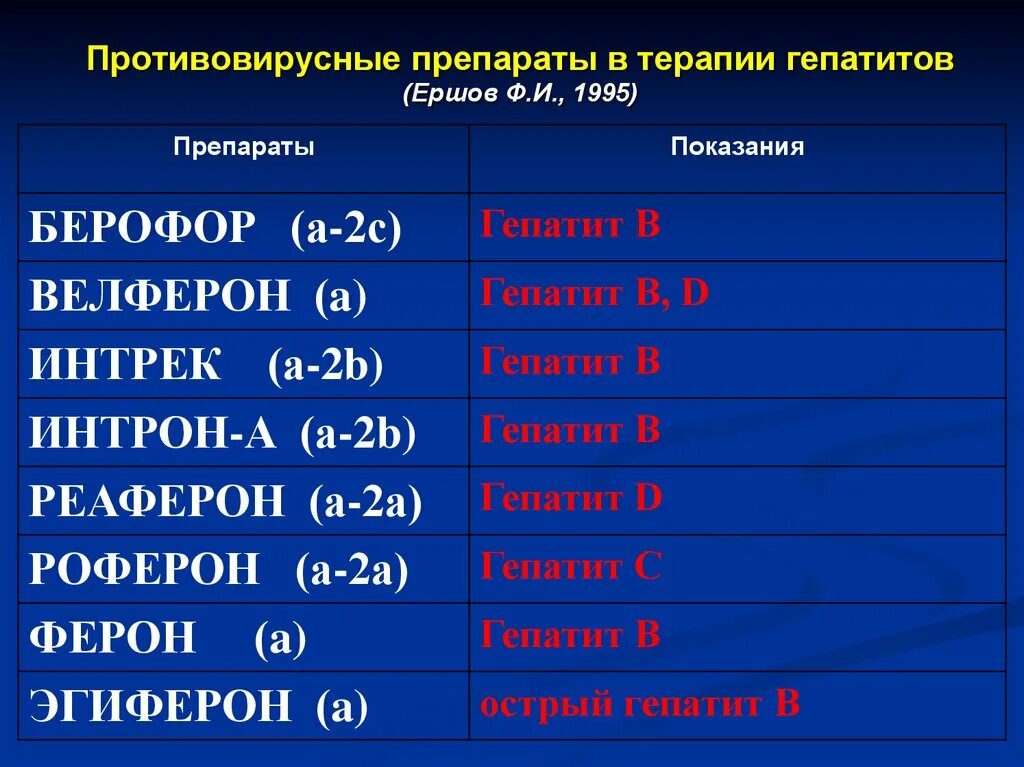 Противовирусные препараты в терапии гепатитов
(Ершов Ф.И., 1995)

| Препараты | Показания |
|---|---|
| БЕРОФОР (а-2с) | Гепатит В |
| ВЕЛФЕРОН (а) | Гепатит В, D |
| ИНТРЕК (а-2b) | Гепатит В |
| ИНТРОН-А (а-2b) | Гепатит В |
| РЕАФЕРОН (а-2а) | Гепатит D |
| РОФЕРОН (а-2а) | Гепатит С |
| ФЕРОН (а) | Гепатит В |
| ЭГИФЕРОН (а) | острый гепатит В |